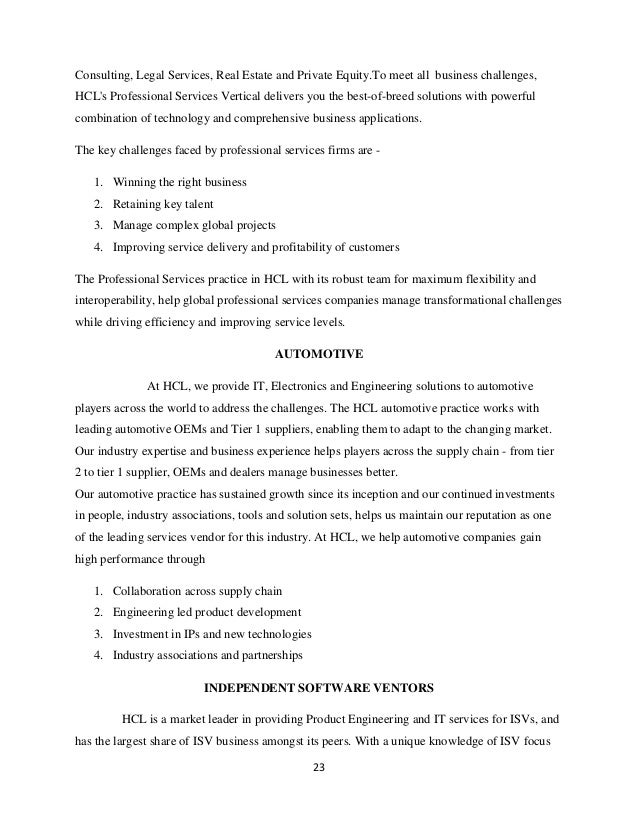 Consulting, Legal Services, Real Estate and Private Equity.To meet all business challenges, HCL's Professional Services Vertical delivers you the best-of-breed solutions with powerful combination of technology and comprehensive business applications.

The key challenges faced by professional services firms are -

1. Winning the right business
2. Retaining key talent
3. Manage complex global projects
4. Improving service delivery and profitability of customers

The Professional Services practice in HCL with its robust team for maximum flexibility and interoperability, help global professional services companies manage transformational challenges while driving efficiency and improving service levels.

AUTOMOTIVE

At HCL, we provide IT, Electronics and Engineering solutions to automotive players across the world to address the challenges. The HCL automotive practice works with leading automotive OEMs and Tier 1 suppliers, enabling them to adapt to the changing market. Our industry expertise and business experience helps players across the supply chain - from tier 2 to tier 1 supplier, OEMs and dealers manage businesses better.
Our automotive practice has sustained growth since its inception and our continued investments in people, industry associations, tools and solution sets, helps us maintain our reputation as one of the leading services vendor for this industry. At HCL, we help automotive companies gain high performance through

1. Collaboration across supply chain
2. Engineering led product development
3. Investment in IPs and new technologies
4. Industry associations and partnerships

INDEPENDENT SOFTWARE VENTORS

HCL is a market leader in providing Product Engineering and IT services for ISVs, and has the largest share of ISV business amongst its peers. With a unique knowledge of ISV focus

23